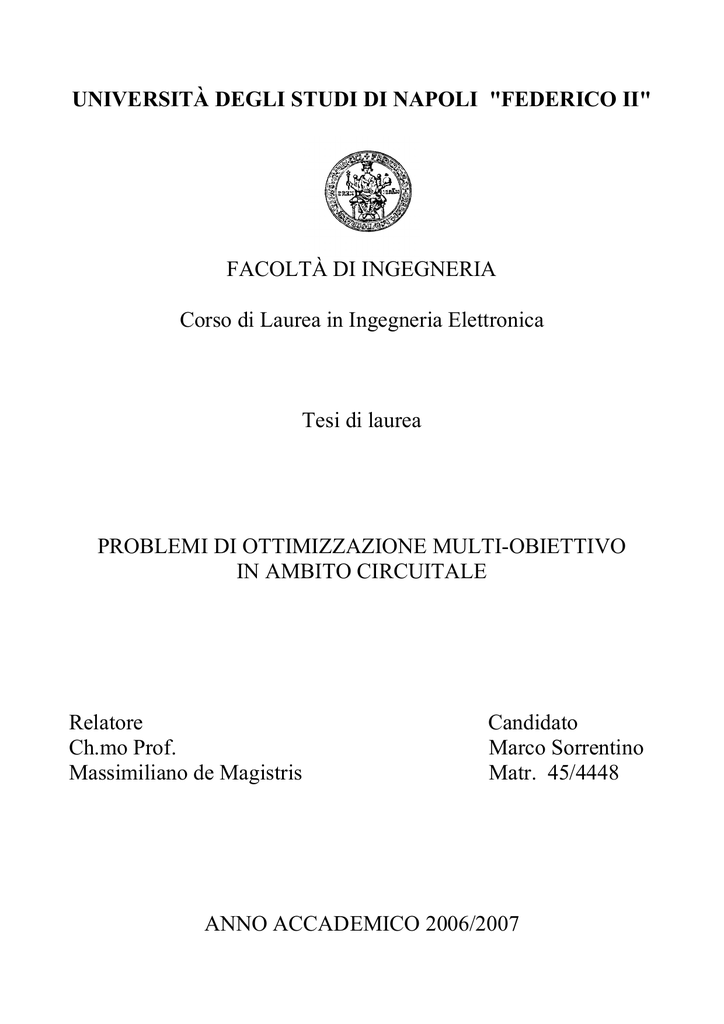 UNIVERSITÀ DEGLI STUDI DI NAPOLI "FEDERICO II"

FACOLTÀ DI INGEGNERIA

Corso di Laurea in Ingegneria Elettronica

Tesi di laurea

PROBLEMI DI OTTIMIZZAZIONE MULTI-OBIETTIVO IN AMBITO CIRCUITALE

Relatore
Ch.mo Prof.
Massimiliano de Magistris

Candidato
Marco Sorrentino
Matr. 45/4448

ANNO ACCADEMICO 2006/2007